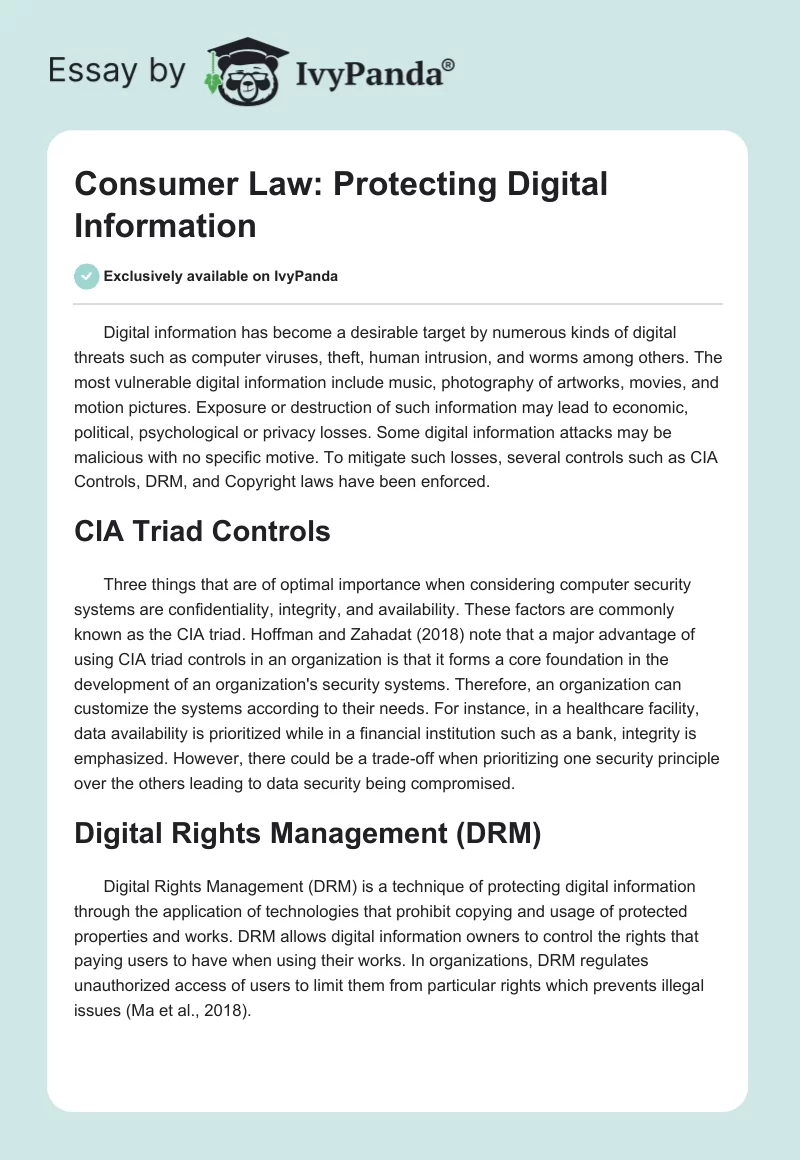 Essay by IvyPanda®

Consumer Law: Protecting Digital Information

Exclusively available on IvyPanda

Digital information has become a desirable target by numerous kinds of digital threats such as computer viruses, theft, human intrusion, and worms among others. The most vulnerable digital information include music, photography of artworks, movies, and motion pictures. Exposure or destruction of such information may lead to economic, political, psychological or privacy losses. Some digital information attacks may be malicious with no specific motive. To mitigate such losses, several controls such as CIA Controls, DRM, and Copyright laws have been enforced.

CIA Triad Controls

Three things that are of optimal importance when considering computer security systems are confidentiality, integrity, and availability. These factors are commonly known as the CIA triad. Hoffman and Zahadat (2018) note that a major advantage of using CIA triad controls in an organization is that it forms a core foundation in the development of an organization's security systems. Therefore, an organization can customize the systems according to their needs. For instance, in a healthcare facility, data availability is prioritized while in a financial institution such as a bank, integrity is emphasized. However, there could be a trade-off when prioritizing one security principle over the others leading to data security being compromised.

Digital Rights Management (DRM)

Digital Rights Management (DRM) is a technique of protecting digital information through the application of technologies that prohibit copying and usage of protected properties and works. DRM allows digital information owners to control the rights that paying users to have when using their works. In organizations, DRM regulates unauthorized access of users to limit them from particular rights which prevents illegal issues (Ma et al., 2018).